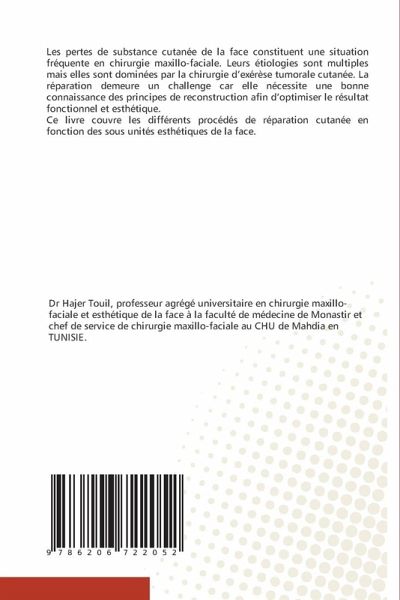 Les pertes de substance cutanée de la face constituent une situation fréquente en chirurgie maxillo-faciale. Leurs étiologies sont multiples mais elles sont dominées par la chirurgie d'exérèse tumorale cutanée. La réparation demeure un challenge car elle nécessite une bonne connaissance des principes de reconstruction afin d'optimiser le résultat fonctionnel et esthétique.
Ce livre couvre les différents procédés de réparation cutanée en fonction des sous unités esthétiques de la face.

Dr Hajer Touil, professeur agrégé universitaire en chirurgie maxillo-faciale et esthétique de la face à la faculté de médecine de Monastir et chef de service de chirurgie maxillo-faciale au CHU de Mahdia en TUNISIE.

9 786206 722052